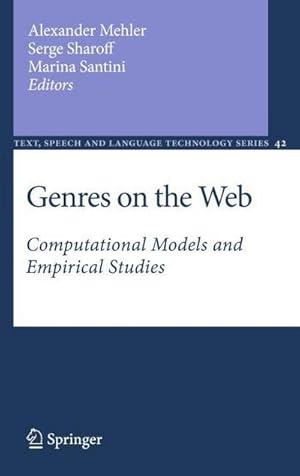 Alexander Mehler
Serge Sharoff
Marina Santini
Editors

TEXT, SPEECH AND LANGUAGE TECHNOLOGY SERIES 42

Genres on the Web

Computational Models and Empirical Studies

Springer